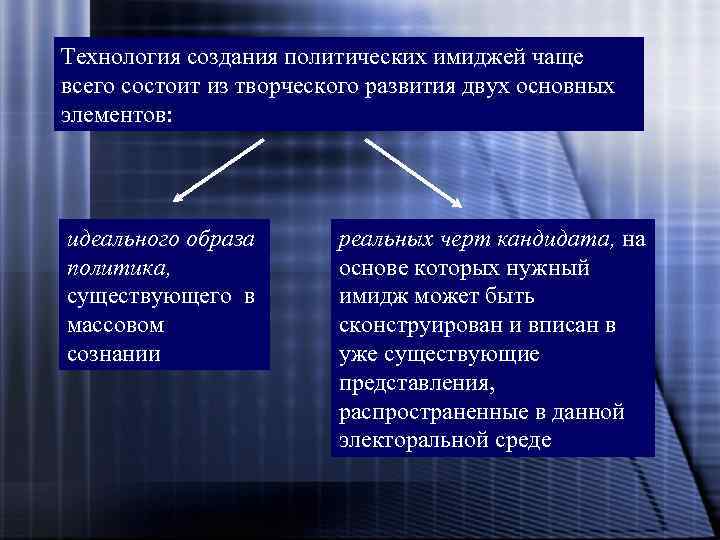 Технология создания политических имиджей чаще всего состоит из творческого развития двух основных элементов:

идеального образа политика, существующего в массовом сознании

реальных черт кандидата, на основе которых нужный имидж может быть сконструирован и вписан в уже существующие представления, распространенные в данной электоральной среде